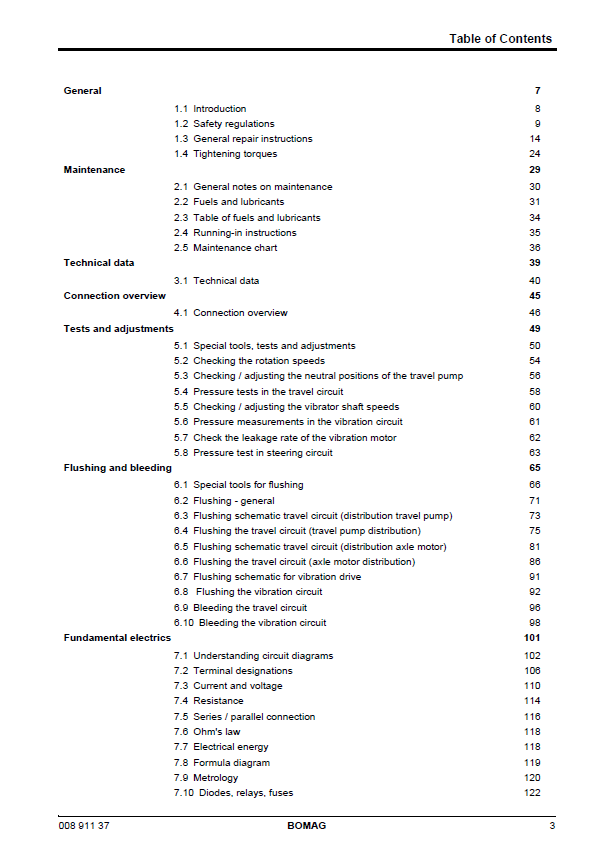 Table of Contents

General 7
1.1 Introduction 8
1.2 Safety regulations 9
1.3 General repair instructions 14
1.4 Tightening torques 24
Maintenance 29
2.1 General notes on maintenance 30
2.2 Fuels and lubricants 31
2.3 Table of fuels and lubricants 34
2.4 Running-in instructions 35
2.5 Maintenance chart 36
Technical data 39
3.1 Technical data 40
Connection overview 45
4.1 Connection overview 46
Tests and adjustments 49
5.1 Special tools, tests and adjustments 50
5.2 Checking the rotation speeds 54
5.3 Checking / adjusting the neutral positions of the travel pump 56
5.4 Pressure tests in the travel circuit 58
5.5 Checking / adjusting the vibrator shaft speeds 60
5.6 Pressure measurements in the vibration circuit 61
5.7 Check the leakage rate of the vibration motor 62
5.8 Pressure test in steering circuit 63
Flushing and bleeding 65
6.1 Special tools for flushing 66
6.2 Flushing - general 71
6.3 Flushing schematic travel circuit (distribution travel pump) 73
6.4 Flushing the travel circuit (travel pump distribution) 75
6.5 Flushing schematic travel circuit (distribution axle motor) 81
6.6 Flushing the travel circuit (axle motor distribution) 86
6.7 Flushing schematic for vibration drive 91
6.8 Flushing the vibration circuit 92
6.9 Bleeding the travel circuit 96
6.10 Bleeding the vibration circuit 98
Fundamental electrics 101
7.1 Understanding circuit diagrams 102
7.2 Terminal designations 106
7.3 Current and voltage 110
7.4 Resistance 114
7.5 Series / parallel connection 116
7.6 Ohm's law 118
7.7 Electrical energy 118
7.8 Formula diagram 119
7.9 Metrology 120
7.10 Diodes, relays, fuses 122

008 911 37 BOMAG 3